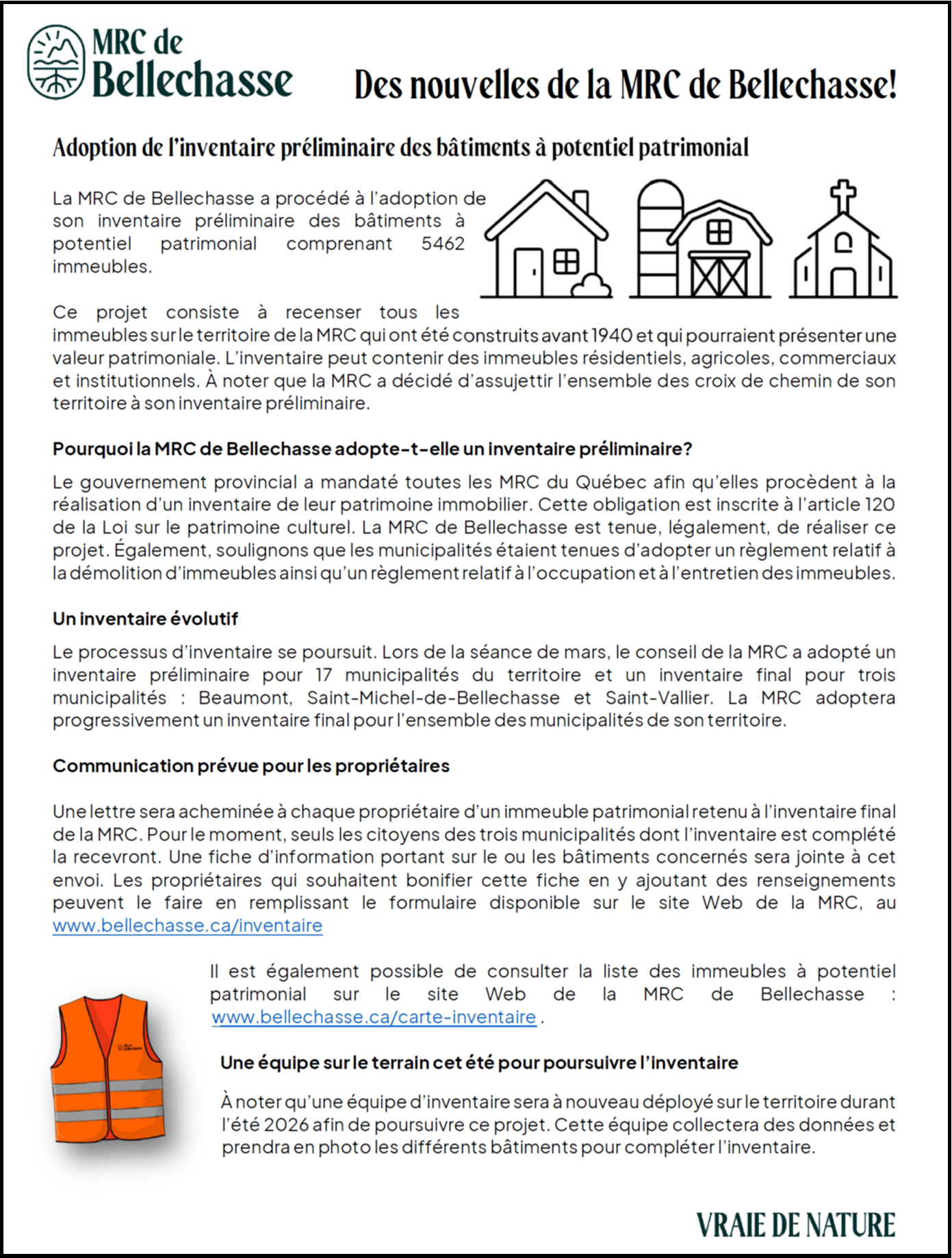 MRC de Bellechasse

Des nouvelles de la MRC de Bellechasse!

Adoption de l'inventaire préliminaire des bâtiments à potentiel patrimonial

La MRC de Bellechasse a procédé à l'adoption de son inventaire préliminaire des bâtiments à potentiel patrimonial comprenant 5462 immeubles.

Ce projet consiste à recenser tous les immeubles sur le territoire de la MRC qui ont été construits avant 1940 et qui pourraient présenter une valeur patrimoniale. L'inventaire peut contenir des immeubles résidentiels, agricoles, commerciaux et institutionnels. À noter que la MRC a décidé d'assujettir l'ensemble des croix de chemin de son territoire à son inventaire préliminaire.

Pourquoi la MRC de Bellechasse adopte-t-elle un inventaire préliminaire?

Le gouvernement provincial a mandaté toutes les MRC du Québec afin qu'elles procèdent à la réalisation d'un inventaire de leur patrimoine immobilier. Cette obligation est inscrite à l'article 120 de la Loi sur le patrimoine culturel. La MRC de Bellechasse est tenue, légalement, de réaliser ce projet. Également, soulignons que les municipalités étaient tenues d'adopter un règlement relatif à la démolition d'immeubles ainsi qu'un règlement relatif à l'occupation et à l'entretien des immeubles.

Un inventaire évolutif

Le processus d'inventaire se poursuit. Lors de la séance de mars, le conseil de la MRC a adopté un inventaire préliminaire pour 17 municipalités du territoire et un inventaire final pour trois municipalités : Beaumont, Saint-Michel-de-Bellechasse et Saint-Vallier. La MRC adoptera progressivement un inventaire final pour l'ensemble des municipalités de son territoire.

Communication prévue pour les propriétaires

Une lettre sera acheminée à chaque propriétaire d'un immeuble patrimonial retenu à l'inventaire final de la MRC. Pour le moment, seuls les citoyens des trois municipalités dont l'inventaire est complété la recevront. Une fiche d'information portant sur le ou les bâtiments concernés sera jointe à cet envoi. Les propriétaires qui souhaitent bonifier cette fiche en y ajoutant des renseignements peuvent le faire en remplissant le formulaire disponible sur le site Web de la MRC, au www.bellechasse.ca/inventaire

Il est également possible de consulter la liste des immeubles à potentiel patrimonial sur le site Web de la MRC de Bellechasse : www.bellechasse.ca/carte-inventaire .

Une équipe sur le terrain cet été pour poursuivre l'inventaire

À noter qu'une équipe d'inventaire sera à nouveau déployé sur le territoire durant l'été 2026 afin de poursuivre ce projet. Cette équipe collectera des données et prendra en photo les différents bâtiments pour compléter l'inventaire.

VRAIE DE NATURE